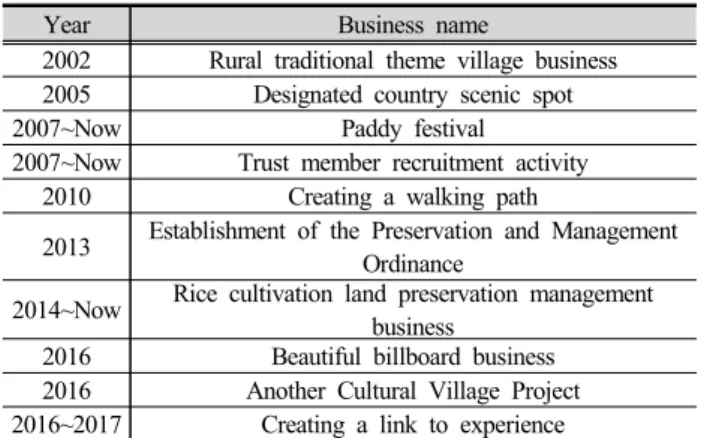 | Year | Business name |
|---|---|
| 2002 | Rural traditional theme village business |
| 2005 | Designated country scenic spot |
| 2007~Now | Paddy festival |
| 2007~Now | Trust member recruitment activity |
| 2010 | Creating a walking path |
| 2013 | Establishment of the Preservation and Management Ordinance |
| 2014~Now | Rice cultivation land preservation management business |
| 2016 | Beautiful billboard business |
| 2016 | Another Cultural Village Project |
| 2016~2017 | Creating a link to experience |